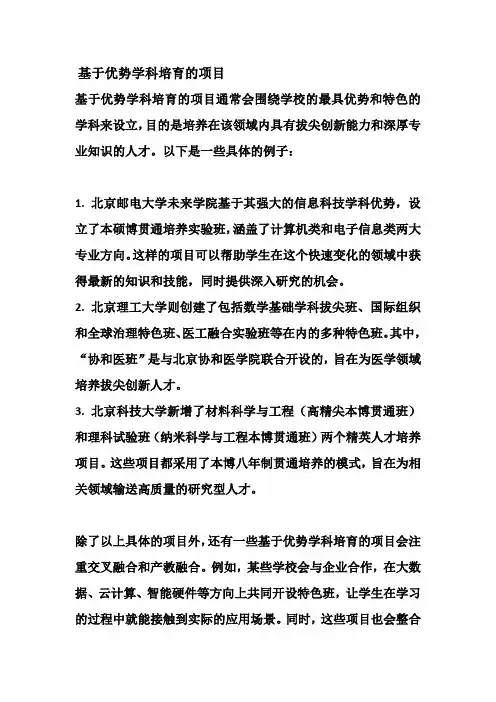 基于优势学科培育的项目

基于优势学科培育的项目通常会围绕学校的最具优势和特色的学科来设立，目的是培养在该领域内具有拔尖创新能力和深厚专业知识的人才。以下是一些具体的例子：

1. 北京邮电大学未来学院基于其强大的信息科技学科优势，设立了本硕博贯通培养实验班，涵盖了计算机类和电子信息类两大专业方向。这样的项目可以帮助学生在这个快速变化的领域中获得最新的知识和技能，同时提供深入研究的机会。

2. 北京理工大学则创建了包括数学基础学科拔尖班、国际组织和全球治理特色班、医工融合实验班等在内的多种特色班。其中，“协和医班”是与北京协和医学院联合开设的，旨在为医学领域培养拔尖创新人才。

3. 北京科技大学新增了材料科学与工程（高精尖本博贯通班）和理科试验班（纳米科学与工程本博贯通班）两个精英人才培养项目。这些项目都采用了本博八年制贯通培养的模式，旨在为相关领域输送高质量的研究型人才。

除了以上具体的项目外，还有一些基于优势学科培育的项目会注重交叉融合和产教融合。例如，某些学校会与企业合作，在大数据、云计算、智能硬件等方向上共同开设特色班，让学生在学习的过程中就能接触到实际的应用场景。同时，这些项目也会整合